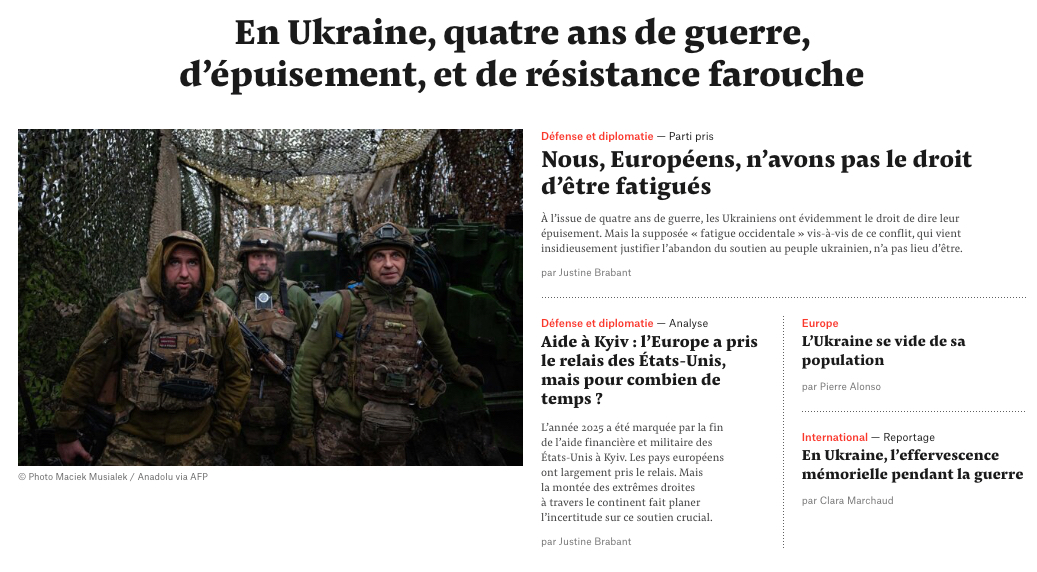 En Ukraine, quatre ans de guerre, d'épuisement, et de résistance farouche

© Photo Maciek Musialek / Anadolu via AFP

Défense et diplomatie — Parti pris

Nous, Européens, n'avons pas le droit d'être fatigués

À l'issue de quatre ans de guerre, les Ukrainiens ont évidemment le droit de dire leur épuisement. Mais la supposée « fatigue occidentale » vis-à-vis de ce conflit, qui vient insidieusement justifier l'abandon du soutien au peuple ukrainien, n'a pas lieu d'être.

par Justine Brabant

Défense et diplomatie — Analyse

Aide à Kyiv : l'Europe a pris le relais des États-Unis, mais pour combien de temps ?

L'année 2025 a été marquée par la fin de l'aide financière et militaire des États-Unis à Kyiv. Les pays européens ont largement pris le relais. Mais la montée des extrêmes droites à travers le continent fait planer l'incertitude sur ce soutien crucial.

par Justine Brabant

Europe

L'Ukraine se vide de sa population

par Pierre Alonso

International — Reportage

En Ukraine, l'effervescence mémorielle pendant la guerre

par Clara Marchaud